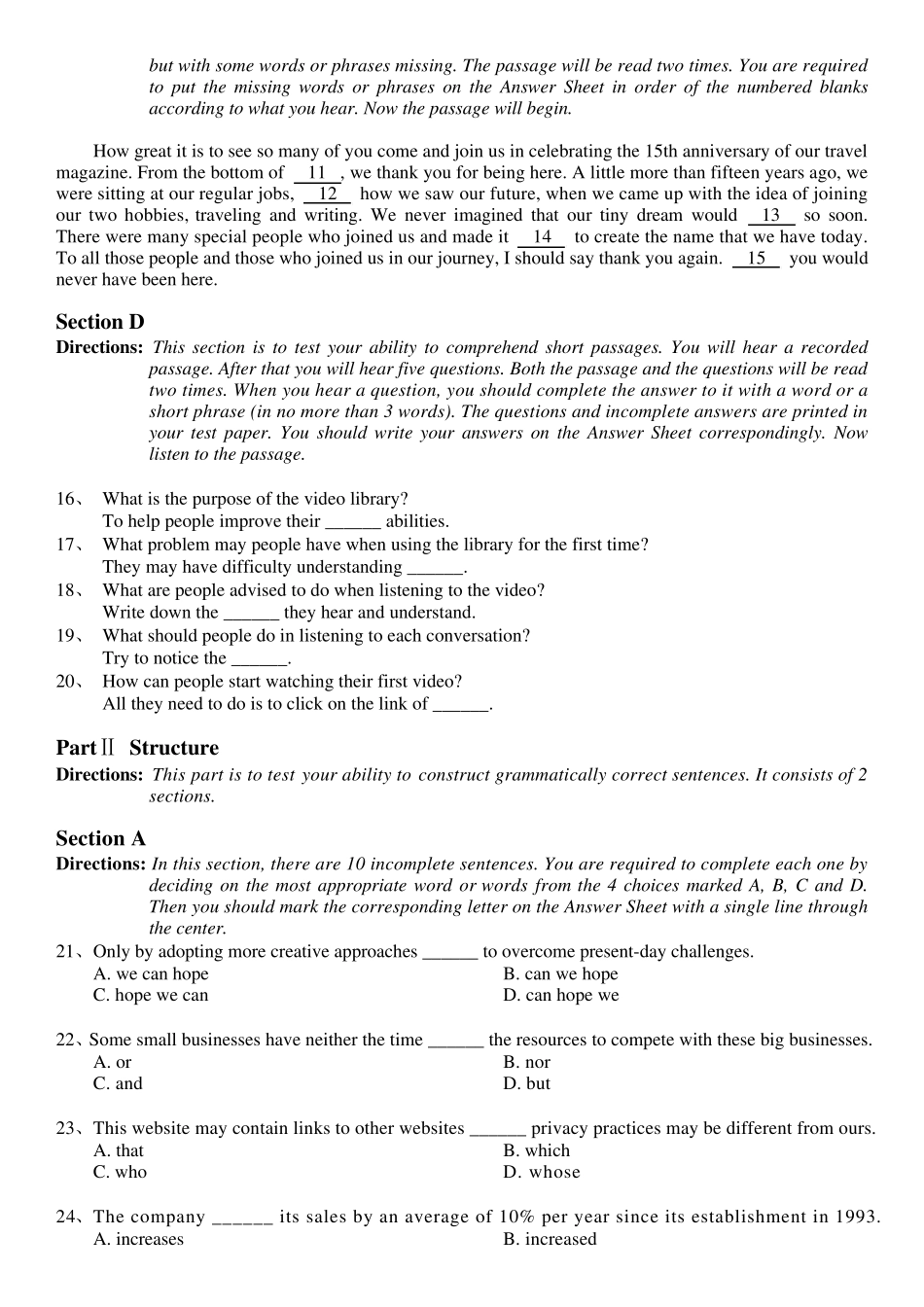 but with some words or phrases missing. The passage will be read two times. You are required to put the missing words or phrases on the Answer Sheet in order of the numbered blanks according to what you hear. Now the passage will begin.

How great it is to see so many of you come and join us in celebrating the 15th anniversary of our travel magazine. From the bottom of __11__, we thank you for being here. A little more than fifteen years ago, we were sitting at our regular jobs, __12__ how we saw our future, when we came up with the idea of joining our two hobbies, traveling and writing. We never imagined that our tiny dream would __13__ so soon. There were many special people who joined us and made it __14__ to create the name that we have today. To all those people and those who joined us in our journey, I should say thank you again. __15__ you would never have been here.

Section D
Directions: This section is to test your ability to comprehend short passages. You will hear a recorded passage. After that you will hear five questions. Both the passage and the questions will be read two times. When you hear a question, you should complete the answer to it with a word or a short phrase (in no more than 3 words). The questions and incomplete answers are printed in your test paper. You should write your answers on the Answer Sheet correspondingly. Now listen to the passage.

16、 What is the purpose of the video library?
To help people improve their ______ abilities.
17、 What problem may people have when using the library for the first time?
They may have difficulty understanding ______.
18、 What are people advised to do when listening to the video?
Write down the ______ they hear and understand.
19、 What should people do in listening to each conversation?
Try to notice the ______.
20、 How can people start watching their first video?
All they need to do is to click on the link of ______.

Part Ⅱ Structure
Directions: This part is to test your ability to construct grammatically correct sentences. It consists of 2 sections.

Section A
Directions: In this section, there are 10 incomplete sentences. You are required to complete each one by deciding on the most appropriate word or words from the 4 choices marked A, B, C and D. Then you should mark the corresponding letter on the Answer Sheet with a single line through the center.
21、Only by adopting more creative approaches ______ to overcome present-day challenges.
A. we can hope
B. can we hope
C. hope we can
D. can hope we

22、Some small businesses have neither the time ______ the resources to compete with these big businesses.
A. or
B. nor
C. and
D. but

23、This website may contain links to other websites ______ privacy practices may be different from ours.
A. that
B. which
C. who
D. whose

24、The company ______ its sales by an average of 10% per year since its establishment in 1993.
A. increases
B. increased